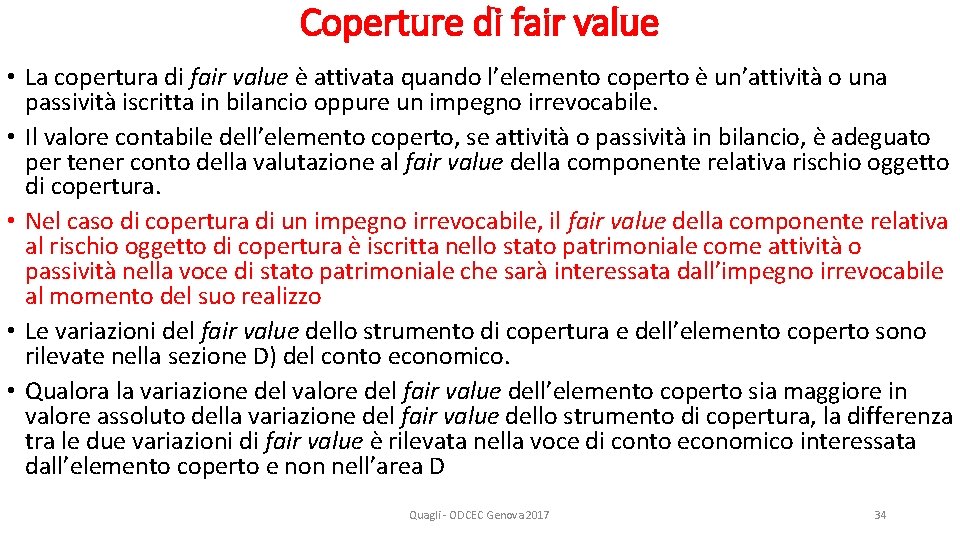 Coperture di fair value

• La copertura di fair value è attivata quando l'elemento coperto è un'attività o una passività iscritta in bilancio oppure un impegno irrevocabile.
• Il valore contabile dell'elemento coperto, se attività o passività in bilancio, è adeguato per tener conto della valutazione al fair value della componente relativa rischio oggetto di copertura.
• Nel caso di copertura di un impegno irrevocabile, il fair value della componente relativa al rischio oggetto di copertura è iscritta nello stato patrimoniale come attività o passività nella voce di stato patrimoniale che sarà interessata dall'impegno irrevocabile al momento del suo realizzo
• Le variazioni del fair value dello strumento di copertura e dell'elemento coperto sono rilevate nella sezione D) del conto economico.
• Qualora la variazione del valore del fair value dell'elemento coperto sia maggiore in valore assoluto della variazione del fair value dello strumento di copertura, la differenza tra le due variazioni di fair value è rilevata nella voce di conto economico interessata dall'elemento coperto e non nell'area D

Quagli - ODCEC Genova 2017

34